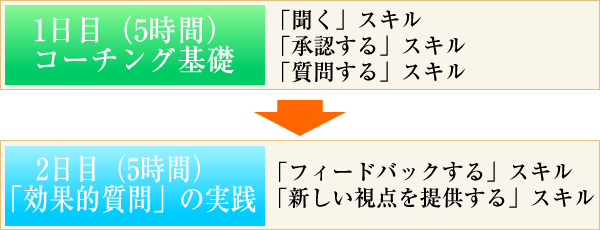 1日目（5時間）
コーチング基礎

「聞く」スキル
「承認する」スキル
「質問する」スキル

2日目（5時間）
「効果的質問」の実践

「フィードバックする」スキル
「新しい視点を提供する」スキル